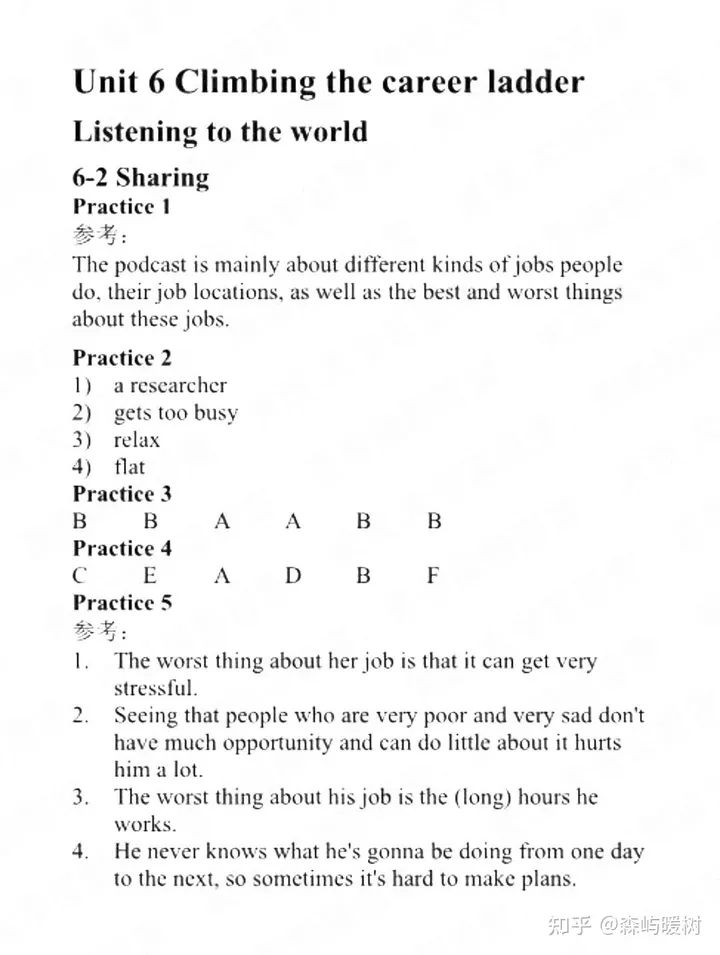 Unit 6 Climbing the career ladder

Listening to the world

6-2 Sharing

Practice 1

参考：

The podcast is mainly about different kinds of jobs people do, their job locations, as well as the best and worst things about these jobs.

Practice 2

1) a researcher
2) gets too busy
3) relax
4) flat

Practice 3

B B A A B B

Practice 4

C E A D B F

Practice 5

参考：

1. The worst thing about her job is that it can get very stressful.
2. Seeing that people who are very poor and very sad don't have much opportunity and can do little about it hurts him a lot.
3. The worst thing about his job is the (long) hours he works.
4. He never knows what he's gonna be doing from one day to the next, so sometimes it's hard to make plans.

知乎 @森屿暖树